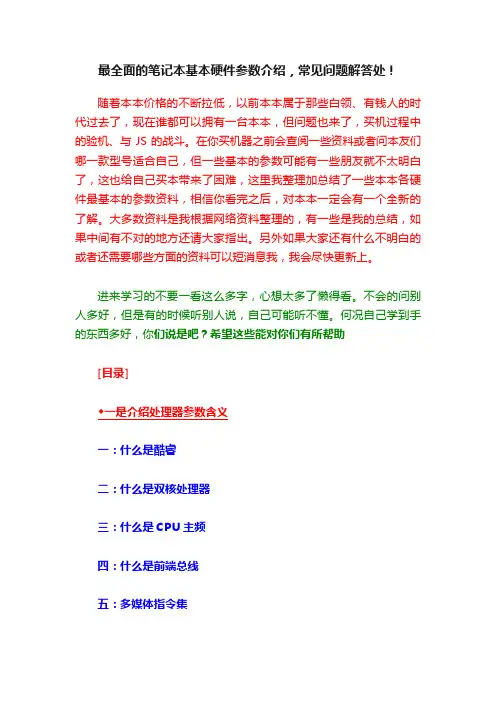 最全面的笔记本基本硬件参数介绍，常见问题解答处！

随着本本价格的不断拉低，以前本本属于那些白领、有钱人的时代过去了，现在谁都可以拥有一台本本，但问题也来了，买机过程中的验机、与 JS 的战斗。在你买机器之前会查阅一些资料或者问本友们哪一款型号适合自己，但一些基本的参数可能有一些朋友就不太明白了，这也给自己买本带来了困难，这里我整理加总结了一些本本各硬件最基本的参数资料，相信你看完之后，对本本一定会有一个全新的了解。大多数资料是我根据网络资料整理的，有一些是我的总结，如果中间有不对的地方还请大家指出。另外如果大家还有什么不明白的或者还需要哪些方面的资料可以短消息我，我会尽快更新上。

进来学习的不要一看这么多字，心想太多了懒得看。不会的问别人多好，但是有的时候听别人说，自己可能听不懂。何况自己学到手的东西多好，你们说是吧？希望这些能对你们有所帮助

[目录]

◆一是介绍处理器参数含义

一：什么是酷睿

二：什么是双核处理器

三：什么是 CPU 主频

四：什么是前端总线

五：多媒体指令集